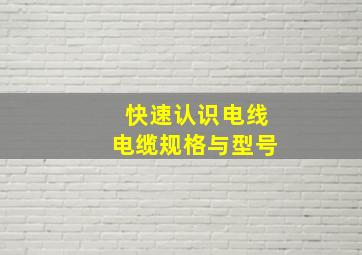 快速认识电线
电缆规格与型号